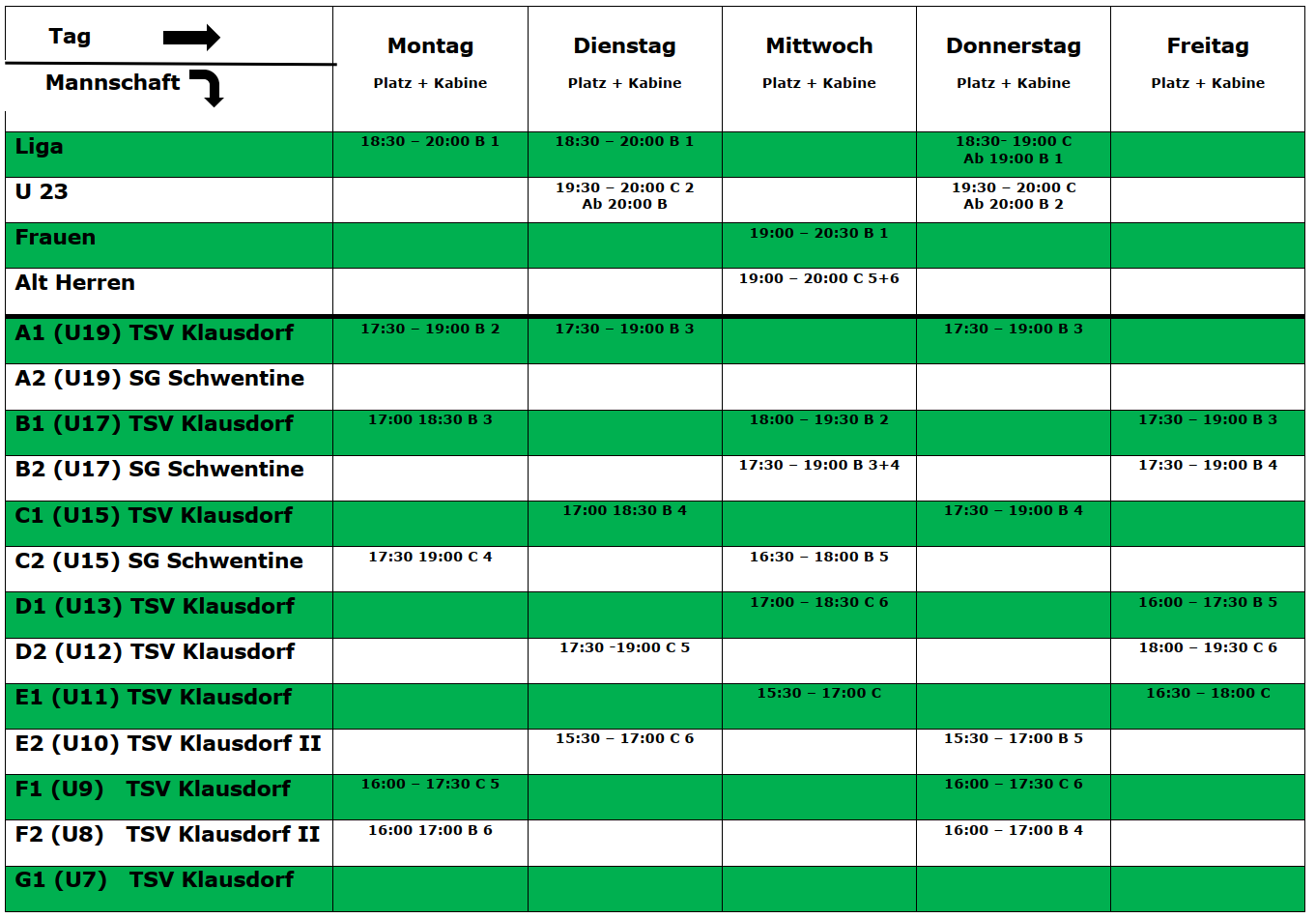 | Tag / Mannschaft | Montag Platz + Kabine | Dienstag Platz + Kabine | Mittwoch Platz + Kabine | Donnerstag Platz + Kabine | Freitag Platz + Kabine |
|---|---|---|---|---|---|
| Liga | 18:30 – 20:00 B 1 | 18:30 – 20:00 B 1 | | 18:30- 19:00 C Ab 19:00 B 1 | |
| U 23 | | 19:30 – 20:00 C 2 Ab 20:00 B | | 19:30 – 20:00 C Ab 20:00 B 2 | |
| Frauen | | | 19:00 – 20:30 B 1 | | |
| Alt Herren | | | 19:00 – 20:00 C 5+6 | | |
| A1 (U19) TSV Klausdorf | 17:30 – 19:00 B 2 | 17:30 – 19:00 B 3 | | 17:30 – 19:00 B 3 | |
| A2 (U19) SG Schwentine | | | | | |
| B1 (U17) TSV Klausdorf | 17:00 18:30 B 3 | | 18:00 – 19:30 B 2 | | 17:30 – 19:00 B 3 |
| B2 (U17) SG Schwentine | | | 17:30 – 19:00 B 3+4 | | 17:30 – 19:00 B 4 |
| C1 (U15) TSV Klausdorf | | 17:00 18:30 B 4 | | 17:30 – 19:00 B 4 | |
| C2 (U15) SG Schwentine | 17:30 19:00 C 4 | | 16:30 – 18:00 B 5 | | |
| D1 (U13) TSV Klausdorf | | | 17:00 – 18:30 C 6 | | 16:00 – 17:30 B 5 |
| D2 (U12) TSV Klausdorf | | 17:30 -19:00 C 5 | | | 18:00 – 19:30 C 6 |
| E1 (U11) TSV Klausdorf | | | 15:30 – 17:00 C | | 16:30 – 18:00 C |
| E2 (U10) TSV Klausdorf II | | 15:30 – 17:00 C 6 | | 15:30 – 17:00 B 5 | |
| F1 (U9) TSV Klausdorf | 16:00 – 17:30 C 5 | | | 16:00 – 17:30 C 6 | |
| F2 (U8) TSV Klausdorf II | 16:00 17:00 B 6 | | | 16:00 – 17:00 B 4 | |
| G1 (U7) TSV Klausdorf | | | | | |